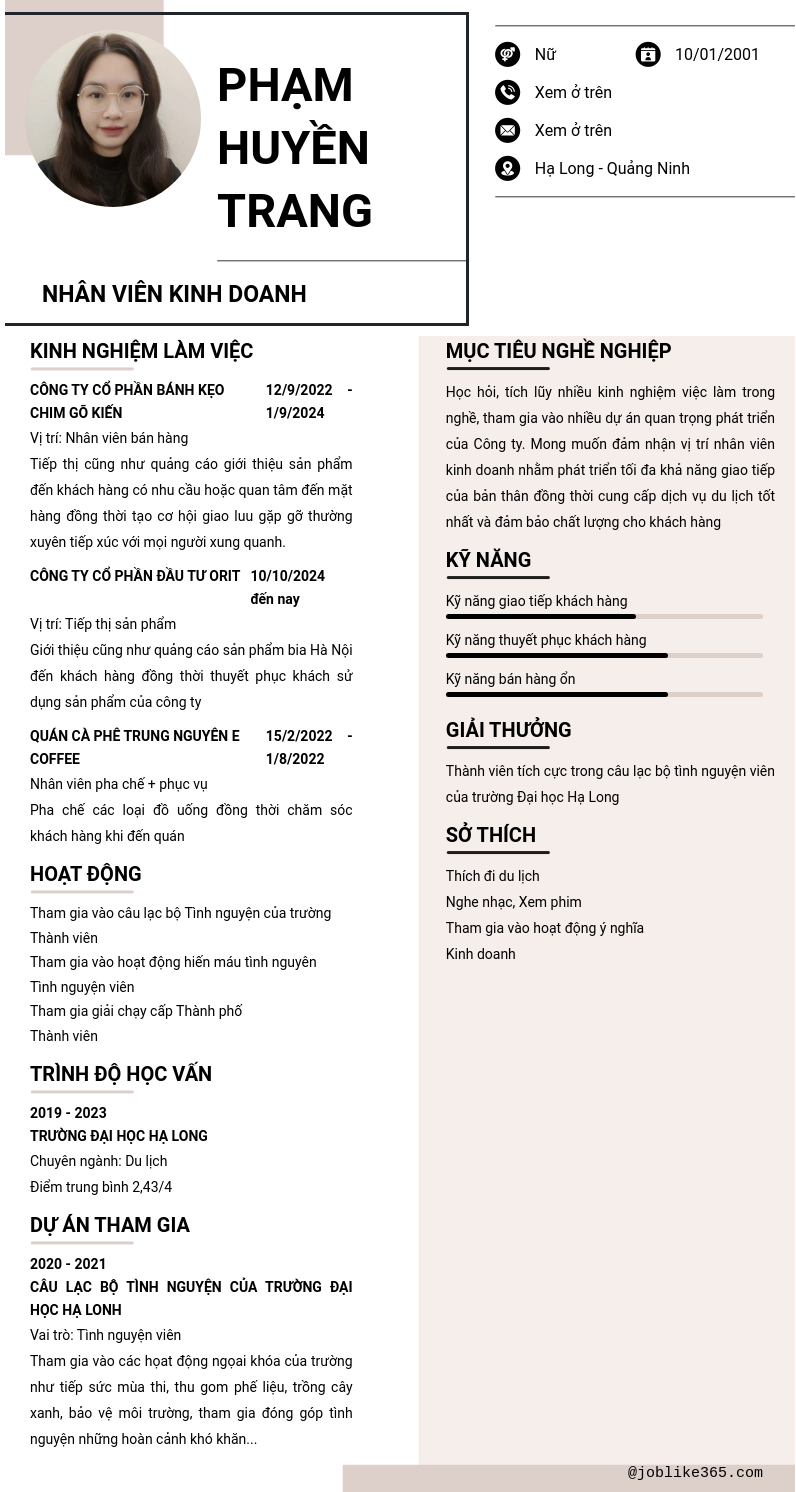 PHẠM HUYỀN TRANG

NHÂN VIÊN KINH DOANH

Nữ
10/01/2001
Xem ở trên
Xem ở trên
Hạ Long - Quảng Ninh

KINH NGHIỆM LÀM VIỆC

CÔNG TY CỔ PHẦN BÁNH KẸO CHIM GÕ KIẾN
12/9/2022 - 1/9/2024
Vị trí: Nhân viên bán hàng
Tiếp thị cũng như quảng cáo giới thiệu sản phẩm đến khách hàng có nhu cầu hoặc quan tâm đến mặt hàng đồng thời tạo cơ hội giao lưu gặp gỡ thường xuyên tiếp xúc với mọi người xung quanh.

CÔNG TY CỔ PHẦN ĐẦU TƯ ORIT
10/10/2024 đến nay
Vị trí: Tiếp thị sản phẩm
Giới thiệu cũng như quảng cáo sản phẩm bia Hà Nội đến khách hàng đồng thời thuyết phục khách sử dụng sản phẩm của công ty

QUÁN CÀ PHÊ TRUNG NGUYÊN E COFFEE
15/2/2022 - 1/8/2022
Nhân viên pha chế + phục vụ
Pha chế các loại đồ uống đồng thời chăm sóc khách hàng khi đến quán

HOẠT ĐỘNG

Tham gia vào câu lạc bộ Tình nguyện của trường
Thành viên
Tham gia vào hoạt động hiến máu tình nguyên
Tình nguyện viên
Tham gia giải chạy cấp Thành phố
Thành viên

TRÌNH ĐỘ HỌC VẤN

2019 - 2023
TRƯỜNG ĐẠI HỌC HẠ LONG
Chuyên ngành: Du lịch
Điểm trung bình 2,43/4

DỰ ÁN THAM GIA

2020 - 2021
CÂU LẠC BỘ TÌNH NGUYỆN CỦA TRƯỜNG ĐẠI HỌC HẠ LONH
Vai trò: Tình nguyện viên
Tham gia vào các hoạt động ngoại khóa của trường như tiếp sức mùa thi, thu gom phế liệu, trồng cây xanh, bảo vệ môi trường, tham gia đóng góp tình nguyện những hoàn cảnh khó khăn...

MỤC TIÊU NGHỀ NGHIỆP

Học hỏi, tích lũy nhiều kinh nghiệm việc làm trong nghề, tham gia vào nhiều dự án quan trọng phát triển của Công ty. Mong muốn đảm nhận vị trí nhân viên kinh doanh nhằm phát triển tối đa khả năng giao tiếp của bản thân đồng thời cung cấp dịch vụ du lịch tốt nhất và đảm bảo chất lượng cho khách hàng

KỸ NĂNG

Kỹ năng giao tiếp khách hàng
Kỹ năng thuyết phục khách hàng
Kỹ năng bán hàng ổn

GIẢI THƯỞNG

Thành viên tích cực trong câu lạc bộ tình nguyện viên của trường Đại học Hạ Long

SỞ THÍCH

Thích đi du lịch
Nghe nhạc, Xem phim
Tham gia vào hoạt động ý nghĩa
Kinh doanh

@joblike365.com